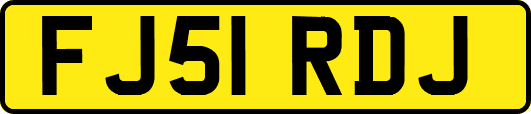 FJ51 RDJ